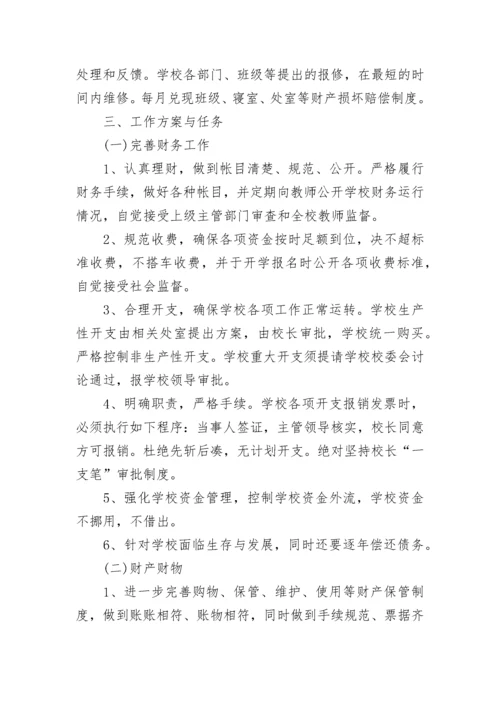 处理和反馈。学校各部门、班级等提出的报修，在最短的时间内维修。每月兑现班级、寝室、处室等财产损坏赔偿制度。

三、工作方案与任务

(一)完善财务工作

1、认真理财，做到帐目清楚、规范、公开。严格履行财务手续，做好各种帐目，并定期向教师公开学校财务运行情况，自觉接受上级主管部门审查和全校教师监督。

2、规范收费，确保各项资金按时足额到位，决不超标准收费，不搭车收费，并于开学报名时公开各项收费标准，自觉接受社会监督。

3、合理开支，确保学校各项工作正常运转。学校生产性开支由相关处室提出方案，由校长审批，学校统一购买。严格控制非生产性开支。学校重大开支须提请学校校委会讨论通过，报学校领导审批。

4、明确职责，严格手续。学校各项开支报销发票时，必须执行如下程序：当事人签证，主管领导核实，校长同意方可报销。杜绝先斩后奏，无计划开支。绝对坚持校长“一支笔”审批制度。

5、强化学校资金管理，控制学校资金外流，学校资金不挪用，不借出。

6、针对学校面临生存与发展，同时还要逐年偿还债务。

(二)财产财物

1、进一步完善购物、保管、维护、使用等财产保管制度，做到账账相符、账物相符，同时做到手续规范、票据齐